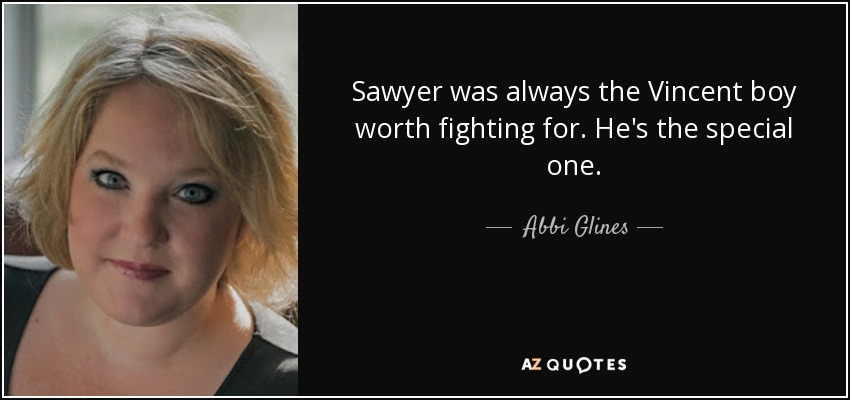 Sawyer was always the Vincent boy worth fighting for. He's the special one.

— Abbi Glines —

AZ QUOTES